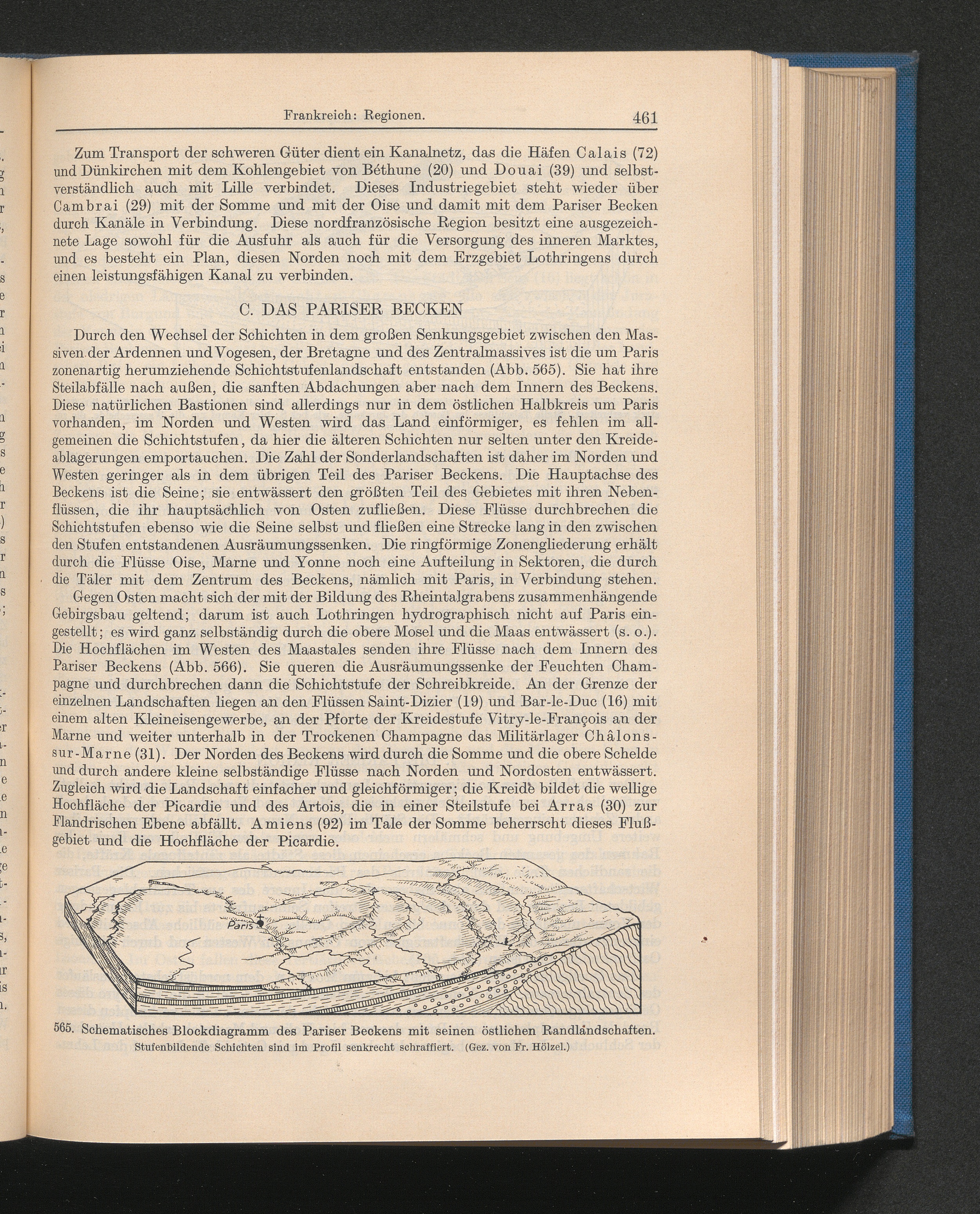 Frankreich: Regionen. 461

Zum Transport der schweren Güter dient ein Kanalnetz, das die Häfen Calais (72) und Dünkirchen mit dem Kohlengebiet von Béthune (20) und Douai (39) und selbstverständlich auch mit Lille verbindet. Dieses Industriegebiet steht wieder über Cambrai (29) mit der Somme und mit der Oise und damit mit dem Pariser Becken durch Kanäle in Verbindung. Diese nordfranzösische Region besitzt eine ausgezeichnete Lage sowohl für die Ausfuhr als auch für die Versorgung des inneren Marktes, und es besteht ein Plan, diesen Norden noch mit dem Erzgebiet Lothringens durch einen leistungsfähigen Kanal zu verbinden.

C. DAS PARISER BECKEN

Durch den Wechsel der Schichten in dem großen Senkungsgebiet zwischen den Massiven der Ardennen und Vogesen, der Bretagne und des Zentralmassives ist die um Paris zonenartig herumziehende Schichtstufenlandschaft entstanden (Abb. 565). Sie hat ihre Steilabfälle nach außen, die sanften Abdachungen aber nach dem Innern des Beckens. Diese natürlichen Bastionen sind allerdings nur in dem östlichen Halbkreis um Paris vorhanden, im Norden und Westen wird das Land einförmiger, es fehlen im allgemeinen die Schichtstufen, da hier die älteren Schichten nur selten unter den Kreideablagerungen emportauchen. Die Zahl der Sonderlandschaften ist daher im Norden und Westen geringer als in dem übrigen Teil des Pariser Beckens. Die Hauptachse des Beckens ist die Seine; sie entwässert den größten Teil des Gebietes mit ihren Nebenflüssen, die ihr hauptsächlich von Osten zufließen. Diese Flüsse durchbrechen die Schichtstufen ebenso wie die Seine selbst und fließen eine Strecke lang in den zwischen den Stufen entstandenen Ausräumungssenken. Die ringförmige Zonengliederung erhält durch die Flüsse Oise, Marne und Yonne noch eine Aufteilung in Sektoren, die durch die Täler mit dem Zentrum des Beckens, nämlich mit Paris, in Verbindung stehen.

Gegen Osten macht sich der mit der Bildung des Rheintalgrabens zusammenhängende Gebirgsbau geltend; darum ist auch Lothringen hydrographisch nicht auf Paris eingestellt; es wird ganz selbständig durch die obere Mosel und die Maas entwässert (s. o.). Die Hochflächen im Westen des Maastales senden ihre Flüsse nach dem Innern des Pariser Beckens (Abb. 566). Sie queren die Ausräumungssenke der Feuchten Champagne und durchbrechen dann die Schichtstufe der Schreibkreide. An der Grenze der einzelnen Landschaften liegen an den Flüssen Saint-Dizier (19) und Bar-le-Duc (16) mit einem alten Kleineisengewerbe, an der Pforte der Kreidestufe Vitry-le-François an der Marne und weiter unterhalb in der Trockenen Champagne das Militärlager Châlons-sur-Marne (31). Der Norden des Beckens wird durch die Somme und die obere Schelde und durch andere kleine selbständige Flüsse nach Norden und Nordosten entwässert. Zugleich wird die Landschaft einfacher und gleichförmiger; die Kreide bildet die wellige Hochfläche der Picardie und des Artois, die in einer Steilstufe bei Arras (30) zur Flandrischen Ebene abfällt. Amiens (92) im Tale der Somme beherrscht dieses Flußgebiet und die Hochfläche der Picardie.

Paris

565. Schematisches Blockdiagramm des Pariser Beckens mit seinen östlichen Randlandschaften.
Stufenbildende Schichten sind im Profil senkrecht schraffiert. (Gez. von Fr. Hölzel.)